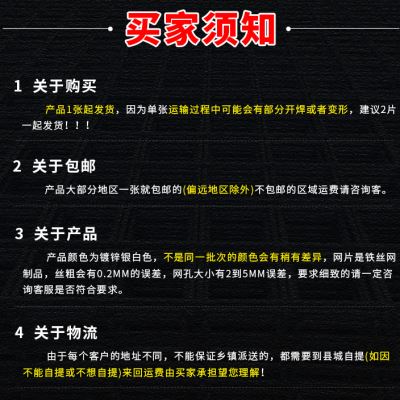 买家须知

1 关于购买

产品1张起发货，因为单张运输过程中可能会有部分开焊或者变形，建议2片一起发货！！！

2 关于包邮

产品大部分地区一张就包邮的(偏远地区除外)不包邮的区域运费请咨询客。

3 关于产品

产品颜色为镀锌银白色，不是同一批次的颜色会有稍有差异，网片是铁丝网制品，丝粗会有0.2MM的误差，网孔大小有2到5MM误差，要求细致的请一定咨询客服是否符合要求。

4 关于物流

由于每个客户的地址不同，不能保证乡镇派送的，都需要到县城自提(如因不能自提或不想自提)来回运费由买家承担望您理解！